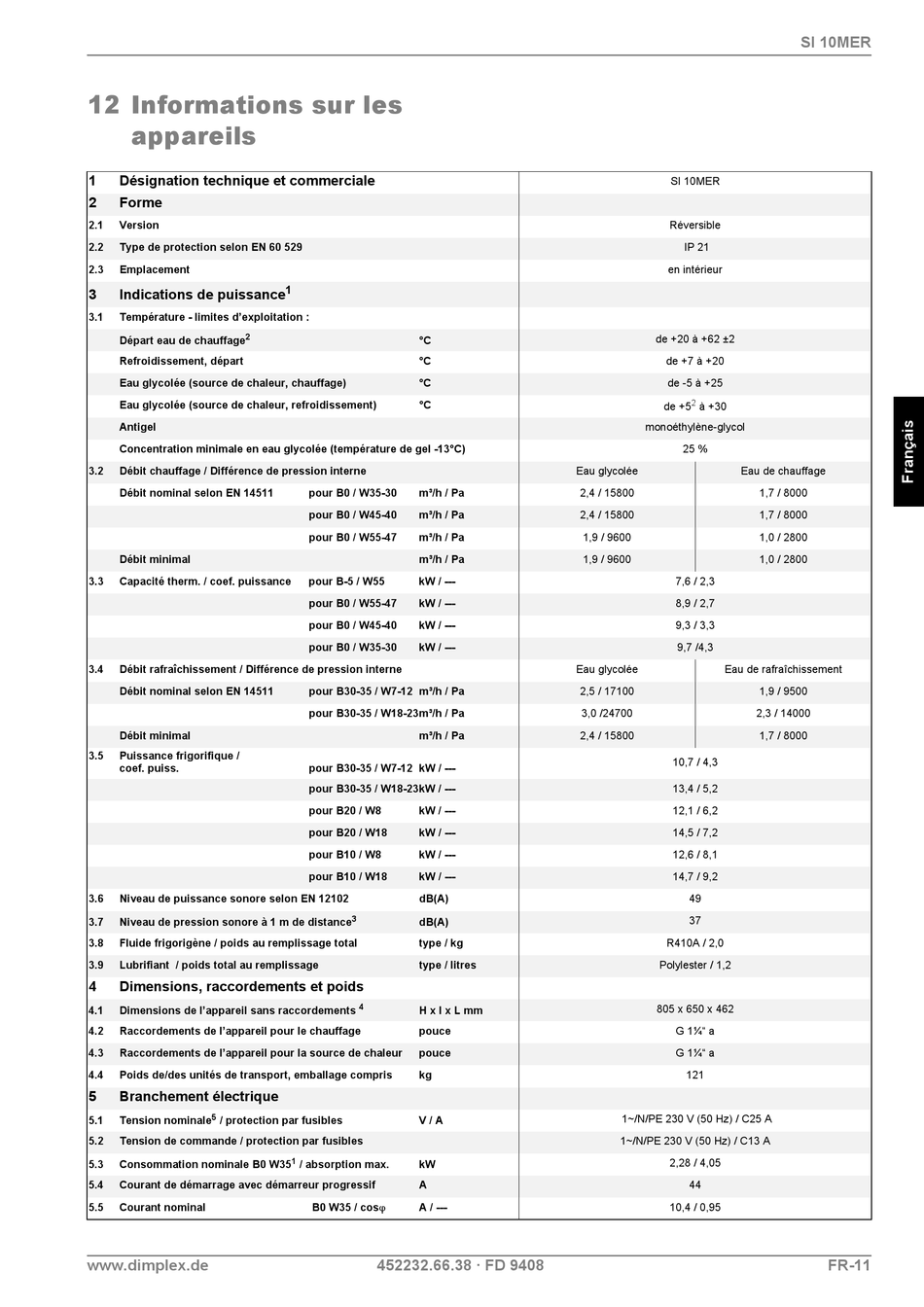 SI 10MER

12 Informations sur les appareils

| | | | | | |
|---|---|---|---|---|---|
| 1 | Désignation technique et commerciale | | | SI 10MER | |
| 2 | Forme | | | | |
| 2.1 | Version | | | Réversible | |
| 2.2 | Type de protection selon EN 60 529 | | | IP 21 | |
| 2.3 | Emplacement | | | en intérieur | |
| 3 | Indications de puissance$^1$ | | | | |
| 3.1 | Température - limites d'exploitation : | | | | |
| | Départ eau de chauffage$^2$ | | °C | de +20 à +62 ±2 | |
| | Refroidissement, départ | | °C | de +7 à +20 | |
| | Eau glycolée (source de chaleur, chauffage) | | °C | de -5 à +25 | |
| | Eau glycolée (source de chaleur, refroidissement) | | °C | de +5$^2$ à +30 | |
| | Antigel | | | monoéthylène-glycol | |
| | Concentration minimale en eau glycolée (température de gel -13°C) | | | 25 % | |
| 3.2 | Débit chauffage / Différence de pression interne | | | Eau glycolée | Eau de chauffage |
| | Débit nominal selon EN 14511 | pour B0 / W35-30 | m³/h / Pa | 2,4 / 15800 | 1,7 / 8000 |
| | | pour B0 / W45-40 | m³/h / Pa | 2,4 / 15800 | 1,7 / 8000 |
| | | pour B0 / W55-47 | m³/h / Pa | 1,9 / 9600 | 1,0 / 2800 |
| | Débit minimal | | m³/h / Pa | 1,9 / 9600 | 1,0 / 2800 |
| 3.3 | Capacité therm. / coef. puissance | pour B-5 / W55 | kW / --- | 7,6 / 2,3 | |
| | | pour B0 / W55-47 | kW / --- | 8,9 / 2,7 | |
| | | pour B0 / W45-40 | kW / --- | 9,3 / 3,3 | |
| | | pour B0 / W35-30 | kW / --- | 9,7 /4,3 | |
| 3.4 | Débit rafraîchissement / Différence de pression interne | | | Eau glycolée | Eau de rafraîchissement |
| | Débit nominal selon EN 14511 | pour B30-35 / W7-12 | m³/h / Pa | 2,5 / 17100 | 1,9 / 9500 |
| | | pour B30-35 / W18-23 | m³/h / Pa | 3,0 /24700 | 2,3 / 14000 |
| | Débit minimal | | m³/h / Pa | 2,4 / 15800 | 1,7 / 8000 |
| 3.5 | Puissance frigorifique / coef. puiss. | pour B30-35 / W7-12 | kW / --- | 10,7 / 4,3 | |
| | | pour B30-35 / W18-23 | kW / --- | 13,4 / 5,2 | |
| | | pour B20 / W8 | kW / --- | 12,1 / 6,2 | |
| | | pour B20 / W18 | kW / --- | 14,5 / 7,2 | |
| | | pour B10 / W8 | kW / --- | 12,6 / 8,1 | |
| | | pour B10 / W18 | kW / --- | 14,7 / 9,2 | |
| 3.6 | Niveau de puissance sonore selon EN 12102 | | dB(A) | 49 | |
| 3.7 | Niveau de pression sonore à 1 m de distance$^3$ | | dB(A) | 37 | |
| 3.8 | Fluide frigorigène / poids au remplissage total | | type / kg | R410A / 2,0 | |
| 3.9 | Lubrifiant / poids total au remplissage | | type / litres | Polylester / 1,2 | |
| 4 | Dimensions, raccordements et poids | | | | |
| 4.1 | Dimensions de l'appareil sans raccordements $^4$ | | H x l x L mm | 805 x 650 x 462 | |
| 4.2 | Raccordements de l'appareil pour le chauffage | | pouce | G 1¼" a | |
| 4.3 | Raccordements de l'appareil pour la source de chaleur | | pouce | G 1¼" a | |
| 4.4 | Poids de/des unités de transport, emballage compris | | kg | 121 | |
| 5 | Branchement électrique | | | | |
| 5.1 | Tension nominale$^5$ / protection par fusibles | | V / A | 1~/N/PE 230 V (50 Hz) / C25 A | |
| 5.2 | Tension de commande / protection par fusibles | | | 1~/N/PE 230 V (50 Hz) / C13 A | |
| 5.3 | Consommation nominale B0 W35$^1$ / absorption max. | | kW | 2,28 / 4,05 | |
| 5.4 | Courant de démarrage avec démarreur progressif | | A | 44 | |
| 5.5 | Courant nominal | B0 W35 / cos$\varphi$ | A / --- | 10,4 / 0,95 | |

Français

www.dimplex.de 452232.66.38 · FD 9408 FR-11